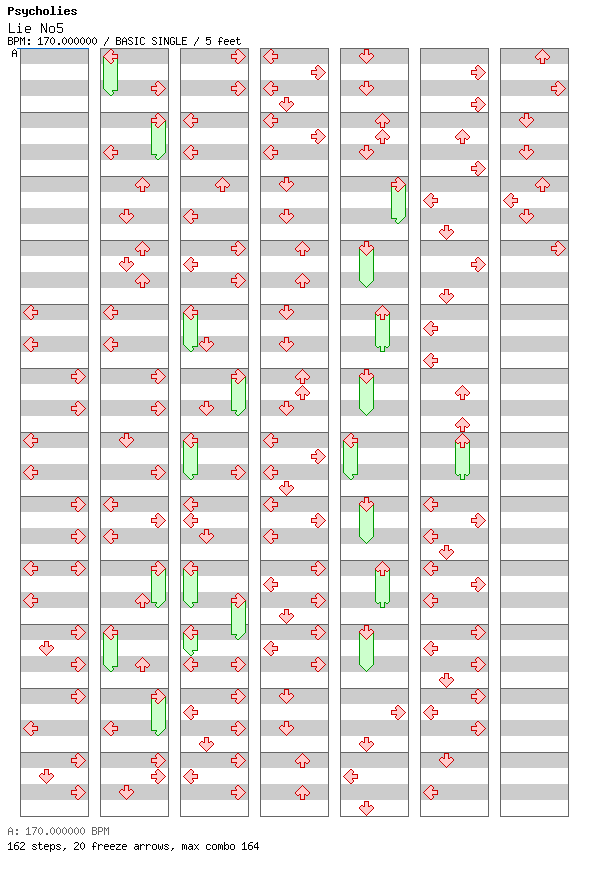 Psycholies
Lie No5
BPM: 170.000000 / BASIC SINGLE / 5 feet

A

A: 170.000000 BPM
162 steps, 20 freeze arrows, max combo 164